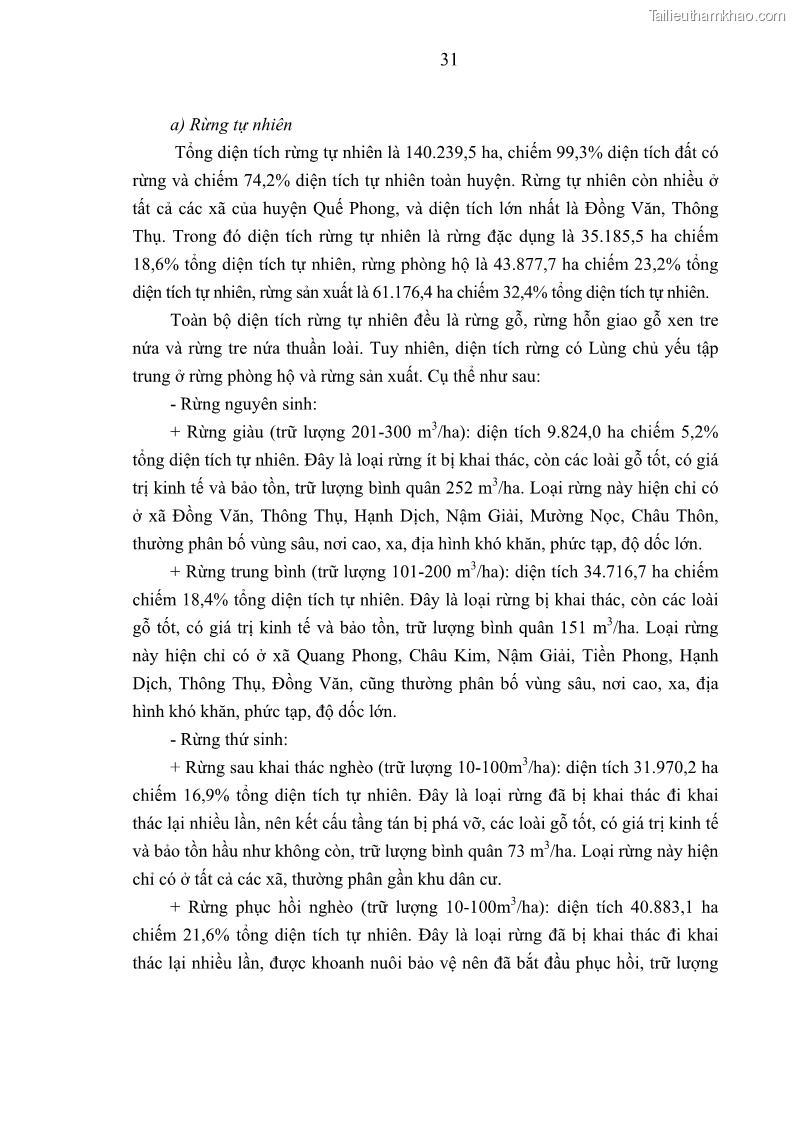 Tailieuthamkhao.com

31

a) Rừng tự nhiên

Tổng diện tích rừng tự nhiên là 140.239,5 ha, chiếm 99,3% diện tích đất có rừng và chiếm 74,2% diện tích tự nhiên toàn huyện. Rừng tự nhiên còn nhiều ở tất cả các xã của huyện Quế Phong, và diện tích lớn nhất là Đồng Văn, Thông Thụ. Trong đó diện tích rừng tự nhiên là rừng đặc dụng là 35.185,5 ha chiếm 18,6% tổng diện tích tự nhiên, rừng phòng hộ là 43.877,7 ha chiếm 23,2% tổng diện tích tự nhiên, rừng sản xuất là 61.176,4 ha chiếm 32,4% tổng diện tích tự nhiên.

Toàn bộ diện tích rừng tự nhiên đều là rừng gỗ, rừng hỗn giao gỗ xen tre nứa và rừng tre nứa thuần loài. Tuy nhiên, diện tích rừng có Lùng chủ yếu tập trung ở rừng phòng hộ và rừng sản xuất. Cụ thể như sau:

- Rừng nguyên sinh:

+ Rừng giàu (trữ lượng 201-300 $m^3$/ha): diện tích 9.824,0 ha chiếm 5,2% tổng diện tích tự nhiên. Đây là loại rừng ít bị khai thác, còn các loài gỗ tốt, có giá trị kinh tế và bảo tồn, trữ lượng bình quân 252 $m^3$/ha. Loại rừng này hiện chỉ có ở xã Đồng Văn, Thông Thụ, Hạnh Dịch, Nậm Giải, Mường Nọc, Châu Thôn, thường phân bố vùng sâu, nơi cao, xa, địa hình khó khăn, phức tạp, độ dốc lớn.

+ Rừng trung bình (trữ lượng 101-200 $m^3$/ha): diện tích 34.716,7 ha chiếm chiếm 18,4% tổng diện tích tự nhiên. Đây là loại rừng bị khai thác, còn các loài gỗ tốt, có giá trị kinh tế và bảo tồn, trữ lượng bình quân 151 $m^3$/ha. Loại rừng này hiện chỉ có ở xã Quang Phong, Châu Kim, Nậm Giải, Tiền Phong, Hạnh Dịch, Thông Thụ, Đồng Văn, cũng thường phân bố vùng sâu, nơi cao, xa, địa hình khó khăn, phức tạp, độ dốc lớn.

- Rừng thứ sinh:

+ Rừng sau khai thác nghèo (trữ lượng 10-100$m^3$/ha): diện tích 31.970,2 ha chiếm 16,9% tổng diện tích tự nhiên. Đây là loại rừng đã bị khai thác đi khai thác lại nhiều lần, nên kết cấu tầng tán bị phá vỡ, các loài gỗ tốt, có giá trị kinh tế và bảo tồn hầu như không còn, trữ lượng bình quân 73 $m^3$/ha. Loại rừng này hiện chỉ có ở tất cả các xã, thường phân gần khu dân cư.

+ Rừng phục hồi nghèo (trữ lượng 10-100$m^3$/ha): diện tích 40.883,1 ha chiếm 21,6% tổng diện tích tự nhiên. Đây là loại rừng đã bị khai thác đi khai thác lại nhiều lần, được khoanh nuôi bảo vệ nên đã bắt đầu phục hồi, trữ lượng